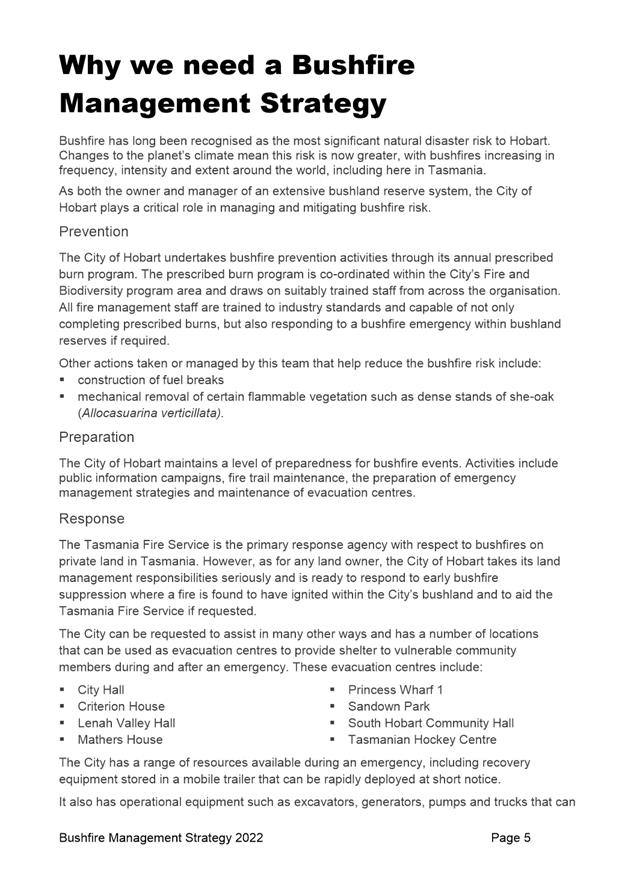 Why we need a Bushfire Management Strategy

Bushfire has long been recognised as the most significant natural disaster risk to Hobart. Changes to the planet's climate mean this risk is now greater, with bushfires increasing in frequency, intensity and extent around the world, including here in Tasmania.

As both the owner and manager of an extensive bushland reserve system, the City of Hobart plays a critical role in managing and mitigating bushfire risk.

Prevention

The City of Hobart undertakes bushfire prevention activities through its annual prescribed burn program. The prescribed burn program is co-ordinated within the City's Fire and Biodiversity program area and draws on suitably trained staff from across the organisation. All fire management staff are trained to industry standards and capable of not only completing prescribed burns, but also responding to a bushfire emergency within bushland reserves if required.

Other actions taken or managed by this team that help reduce the bushfire risk include:
▪ construction of fuel breaks
▪ mechanical removal of certain flammable vegetation such as dense stands of she-oak (Allocasuarina verticillata).

Preparation

The City of Hobart maintains a level of preparedness for bushfire events. Activities include public information campaigns, fire trail maintenance, the preparation of emergency management strategies and maintenance of evacuation centres.

Response

The Tasmania Fire Service is the primary response agency with respect to bushfires on private land in Tasmania. However, as for any land owner, the City of Hobart takes its land management responsibilities seriously and is ready to respond to early bushfire suppression where a fire is found to have ignited within the City's bushland and to aid the Tasmania Fire Service if requested.

The City can be requested to assist in many other ways and has a number of locations that can be used as evacuation centres to provide shelter to vulnerable community members during and after an emergency. These evacuation centres include:

▪ City Hall
▪ Criterion House
▪ Lenah Valley Hall
▪ Mathers House

▪ Princess Wharf 1
▪ Sandown Park
▪ South Hobart Community Hall
▪ Tasmanian Hockey Centre

The City has a range of resources available during an emergency, including recovery equipment stored in a mobile trailer that can be rapidly deployed at short notice.

It also has operational equipment such as excavators, generators, pumps and trucks that can

Bushfire Management Strategy 2022 Page 5